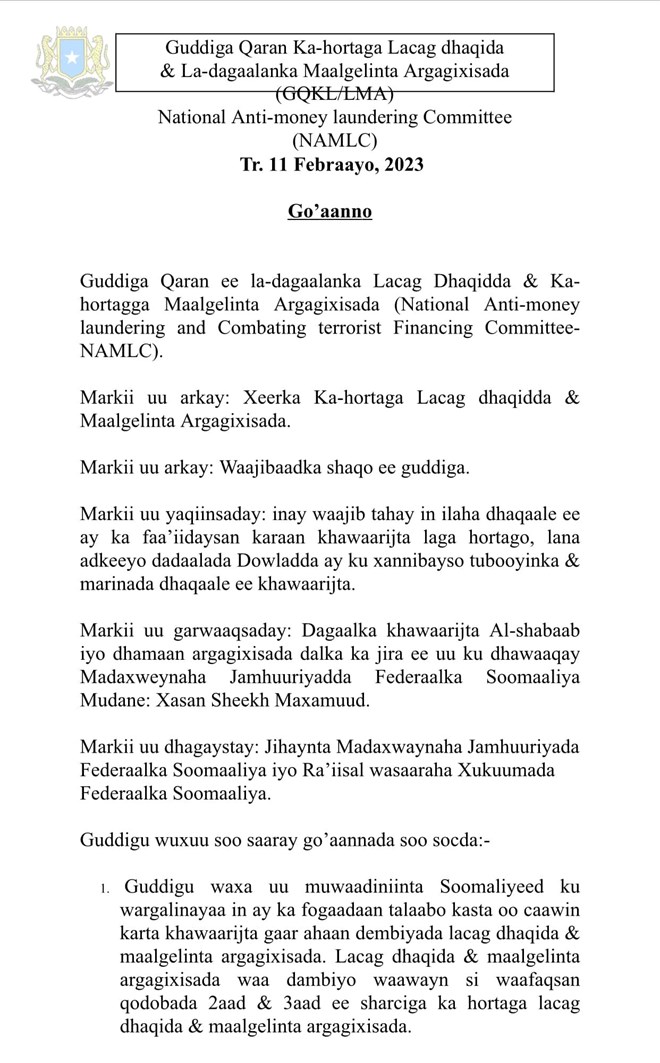 Guddiga Qaran Ka-hortaga Lacag dhaqida & La-dagaalanka Maalgelinta Argagixisada (GQKL/LMA)
National Anti-money laundering Committee (NAMLC)
Tr. 11 Febraayo, 2023

Go'aanno

Guddiga Qaran ee la-dagaalanka Lacag Dhaqidda & Ka-hortagga Maalgelinta Argagixisada (National Anti-money laundering and Combating terrorist Financing Committee-NAMLC).

Markii uu arkay: Xeerka Ka-hortaga Lacag dhaqidda & Maalgelinta Argagixisada.

Markii uu arkay: Waajibaadka shaqo ee guddiga.

Markii uu yaqiinsaday: inay waajib tahay in ilaha dhaqaale ee ay ka faa'iidaysan karaan khawaarijta laga hortago, lana adkeeyo dadaalada Dowladda ay ku xannibayso tubooyinka & marinada dhaqaale ee khawaarijta.

Markii uu garwaaqsaday: Dagaalka khawaarijta Al-shabaab iyo dhamaan argagixisada dalka ka jira ee uu ku dhawaaqay Madaxweynaha Jamhuuriyadda Federaalka Soomaaliya Mudane: Xasan Sheekh Maxamuud.

Markii uu dhagaystay: Jihaynta Madaxwaynaha Jamhuuriyada Federaalka Soomaaliya iyo Ra'iisal wasaaraha Xukuumada Federaalka Soomaaliya.

Guddigu wuxuu soo saaray go'aannada soo socda:-

1. Guddigu waxa uu muwaadiniinta Soomaliyeed ku wargalinayaa in ay ka fogaadaan talaabo kasta oo caawin karta khawaarijta gaar ahaan dembiyada lacag dhaqida & maalgelinta argagixisada. Lacag dhaqida & maalgelinta argagixisada waa dambiyo waawayn si waafaqsan qodobada 2aad & 3aad ee sharciga ka hortaga lacag dhaqida & maalgelinta argagixisada.